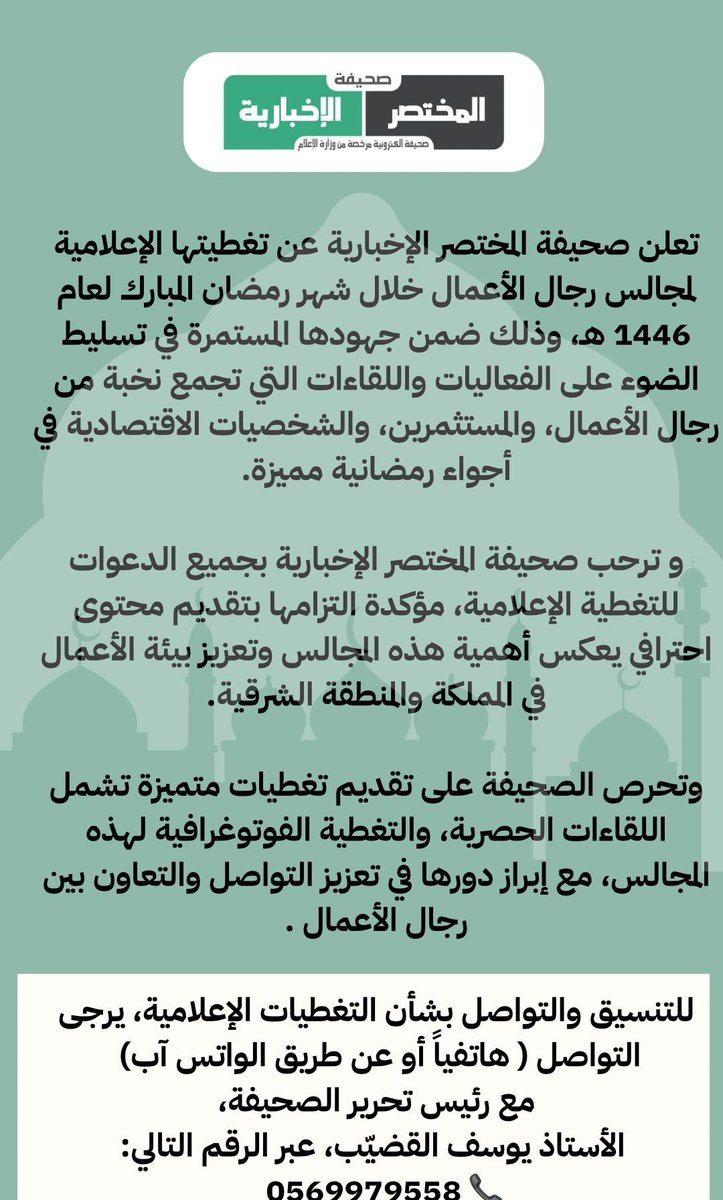 صحيفة
المختصر الإخبارية
صحيفة الكترونية مرخصة من وزارة الإعلام

تعلن صحيفة المختصر الإخبارية عن تغطيتها الإعلامية لمجالس رجال الأعمال خلال شهر رمضان المبارك لعام 1446 هـ، وذلك ضمن جهودها المستمرة في تسليط الضوء على الفعاليات واللقاءات التي تجمع نخبة من رجال الأعمال، والمستثمرين، والشخصيات الاقتصادية في أجواء رمضانية مميزة.

و ترحب صحيفة المختصر الإخبارية بجميع الدعوات للتغطية الإعلامية، مؤكدة التزامها بتقديم محتوى احترافي يعكس أهمية هذه المجالس وتعزيز بيئة الأعمال في المملكة والمنطقة الشرقية.

وتحرص الصحيفة على تقديم تغطيات متميزة تشمل اللقاءات الحصرية، والتغطية الفوتوغرافية لهذه المجالس، مع إبراز دورها في تعزيز التواصل والتعاون بين رجال الأعمال .

للتنسيق والتواصل بشأن التغطيات الإعلامية، يرجى التواصل ( هاتفياً أو عن طريق الواتس آب) مع رئيس تحرير الصحيفة، الأستاذ يوسف القضيّب، عبر الرقم التالي:
0569979558